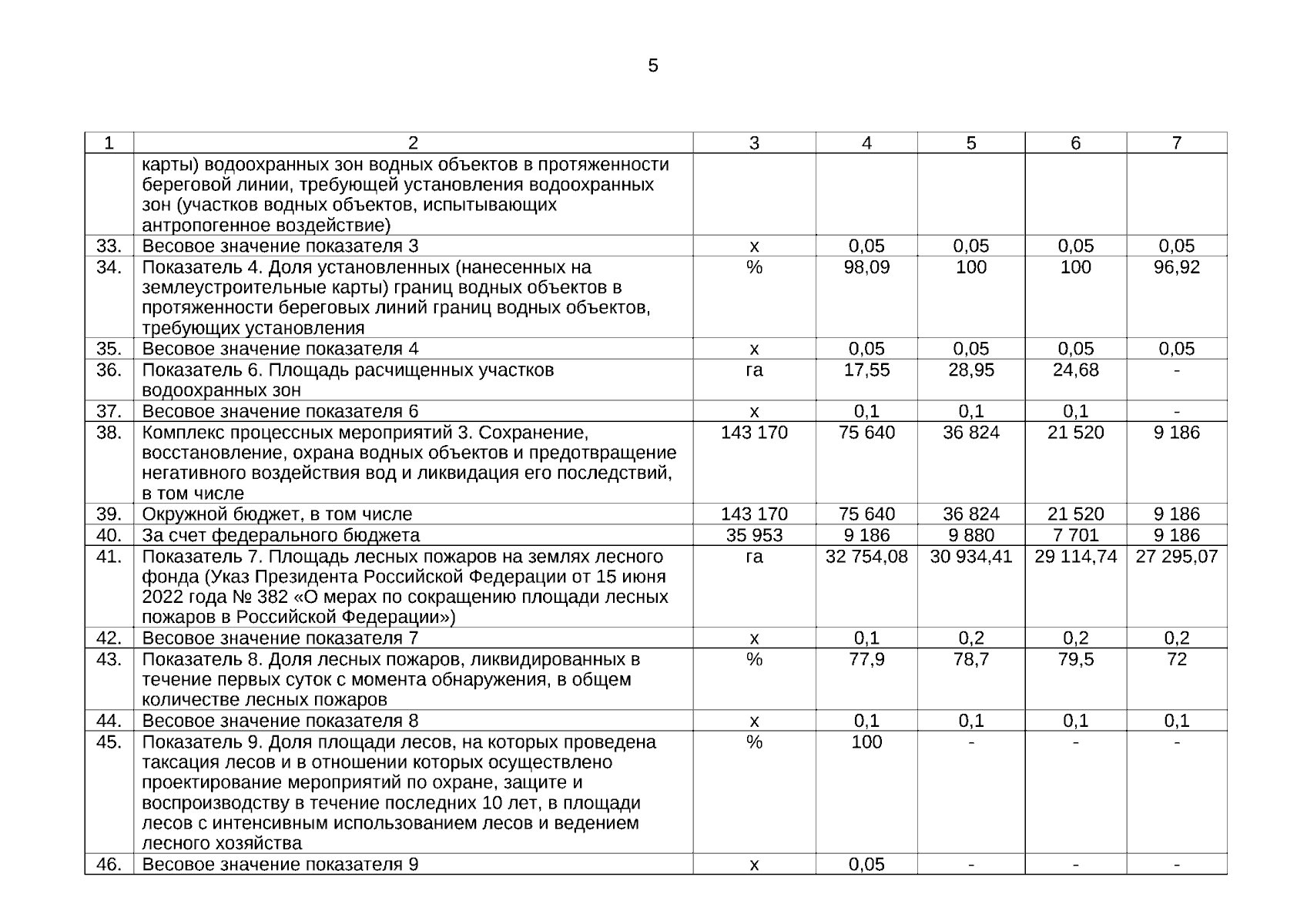 5

| 1 | 2 | 3 | 4 | 5 | 6 | 7 |
|---|---|---|---|---|---|---|
|  | карты) водоохранных зон водных объектов в протяженности береговой линии, требующей установления водоохранных зон (участков водных объектов, испытывающих антропогенное воздействие) |  |  |  |  |  |
| 33. | Весовое значение показателя 3 | х | 0,05 | 0,05 | 0,05 | 0,05 |
| 34. | Показатель 4. Доля установленных (нанесенных на землеустроительные карты) границ водных объектов в протяженности береговых линий границ водных объектов, требующих установления | % | 98,09 | 100 | 100 | 96,92 |
| 35. | Весовое значение показателя 4 | х | 0,05 | 0,05 | 0,05 | 0,05 |
| 36. | Показатель 6. Площадь расчищенных участков водоохранных зон | га | 17,55 | 28,95 | 24,68 | - |
| 37. | Весовое значение показателя 6 | х | 0,1 | 0,1 | 0,1 | - |
| 38. | Комплекс процессных мероприятий 3. Сохранение, восстановление, охрана водных объектов и предотвращение негативного воздействия вод и ликвидация его последствий, в том числе | 143 170 | 75 640 | 36 824 | 21 520 | 9 186 |
| 39. | Окружной бюджет, в том числе | 143 170 | 75 640 | 36 824 | 21 520 | 9 186 |
| 40. | За счет федерального бюджета | 35 953 | 9 186 | 9 880 | 7 701 | 9 186 |
| 41. | Показатель 7. Площадь лесных пожаров на землях лесного фонда (Указ Президента Российской Федерации от 15 июня 2022 года № 382 «О мерах по сокращению площади лесных пожаров в Российской Федерации») | га | 32 754,08 | 30 934,41 | 29 114,74 | 27 295,07 |
| 42. | Весовое значение показателя 7 | х | 0,1 | 0,2 | 0,2 | 0,2 |
| 43. | Показатель 8. Доля лесных пожаров, ликвидированных в течение первых суток с момента обнаружения, в общем количестве лесных пожаров | % | 77,9 | 78,7 | 79,5 | 72 |
| 44. | Весовое значение показателя 8 | х | 0,1 | 0,1 | 0,1 | 0,1 |
| 45. | Показатель 9. Доля площади лесов, на которых проведена таксация лесов и в отношении которых осуществлено проектирование мероприятий по охране, защите и воспроизводству в течение последних 10 лет, в площади лесов с интенсивным использованием лесов и ведением лесного хозяйства | % | 100 | - | - | - |
| 46. | Весовое значение показателя 9 | х | 0,05 | - | - | - |